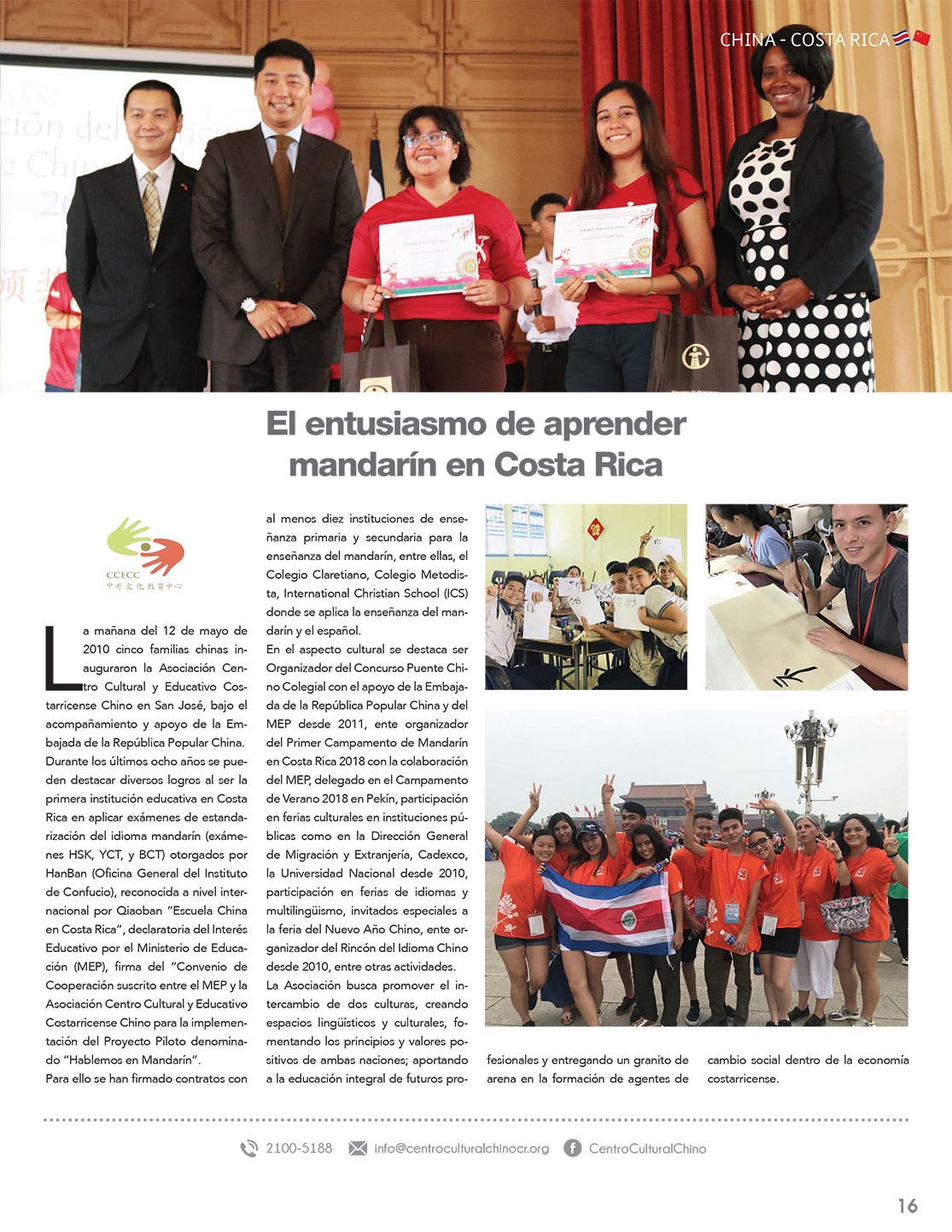 CHINA - COSTA RICA

El entusiasmo de aprender mandarín en Costa Rica

CCECC
中哥文化教育中心

La mañana del 12 de mayo de 2010 cinco familias chinas inauguraron la Asociación Centro Cultural y Educativo Costarricense Chino en San José, bajo el acompañamiento y apoyo de la Embajada de la República Popular China.
Durante los últimos ocho años se pueden destacar diversos logros al ser la primera institución educativa en Costa Rica en aplicar exámenes de estandarización del idioma mandarín (exámenes HSK, YCT, y BCT) otorgados por HanBan (Oficina General del Instituto de Confucio), reconocida a nivel internacional por Qiaoban "Escuela China en Costa Rica", declaratoria del Interés Educativo por el Ministerio de Educación (MEP), firma del "Convenio de Cooperación suscrito entre el MEP y la Asociación Centro Cultural y Educativo Costarricense Chino para la implementación del Proyecto Piloto denominado "Hablemos en Mandarín".
Para ello se han firmado contratos con al menos diez instituciones de enseñanza primaria y secundaria para la enseñanza del mandarín, entre ellas, el Colegio Claretiano, Colegio Metodista, International Christian School (ICS) donde se aplica la enseñanza del mandarín y el español.
En el aspecto cultural se destaca ser Organizador del Concurso Puente Chino Colegial con el apoyo de la Embajada de la República Popular China y del MEP desde 2011, ente organizador del Primer Campamento de Mandarín en Costa Rica 2018 con la colaboración del MEP, delegado en el Campamento de Verano 2018 en Pekín, participación en ferias culturales en instituciones públicas como en la Dirección General de Migración y Extranjería, Cadexco, la Universidad Nacional desde 2010, participación en ferias de idiomas y multilingüismo, invitados especiales a la feria del Nuevo Año Chino, ente organizador del Rincón del Idioma Chino desde 2010, entre otras actividades.
La Asociación busca promover el intercambio de dos culturas, creando espacios lingüísticos y culturales, fomentando los principios y valores positivos de ambas naciones; aportando a la educación integral de futuros profesionales y entregando un granito de arena en la formación de agentes de cambio social dentro de la economía costarricense.

2100-5188 info@centroculturalchinocr.org CentroCulturalChino

16